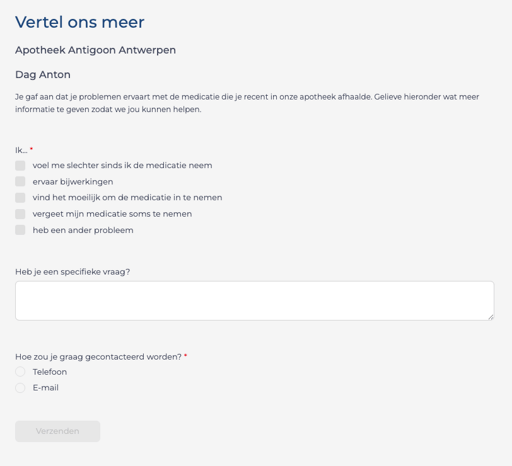 Vertel ons meer

Apotheek Antigoon Antwerpen

Dag Anton

Je gaf aan dat je problemen ervaart met de medicatie die je recent in onze apotheek afhaalde. Gelieve hieronder wat meer informatie te geven zodat we jou kunnen helpen.

Ik... *

voel me slechter sinds ik de medicatie neem

ervaar bijwerkingen

vind het moeilijk om de medicatie in te nemen

vergeet mijn medicatie soms te nemen

heb een ander probleem

Heb je een specifieke vraag?

Hoe zou je graag gecontacteerd worden? *

Telefoon

E-mail

Verzenden